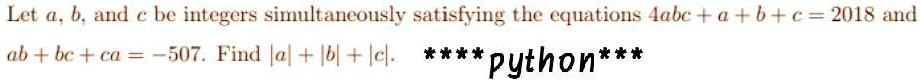 Let $a$, $b$, and $c$ be integers simultaneously satisfying the equations $4abc + a + b + c = 2018$ and $ab + bc + ca = -507$. Find $|a| + |b| + |c|$. ****python***